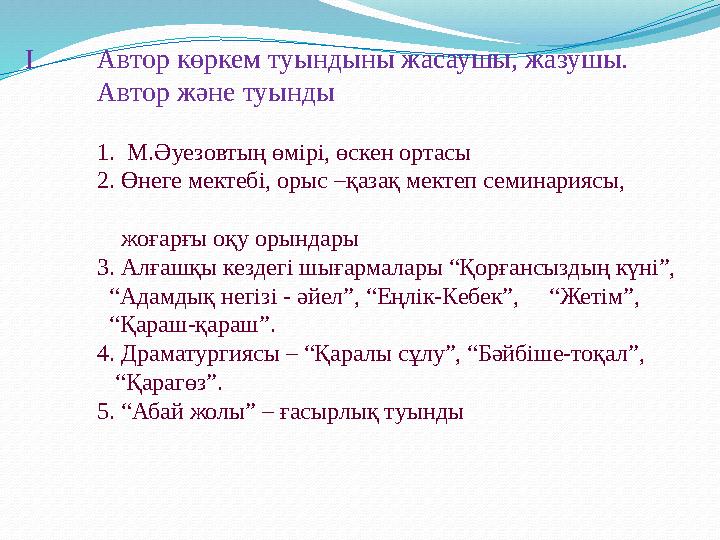 I. Автор көркем туындыны жасаушы, жазушы. Автор және туынды

1. М.Әуезовтың өмірі, өскен ортасы
2. Өнеге мектебі, орыс –қазақ мектеп семинариясы,

жоғарғы оқу орындары
3. Алғашқы кездегі шығармалары “Қорғансыздың күні”, “Адамдық негізі - әйел”, “Еңлік-Кебек”, “Жетім”, “Қараш-қараш”.
4. Драматургиясы – “Қаралы сұлу”, “Бәйбіше-тоқал”, “Қарагөз”.
5. “Абай жолы” – ғасырлық туынды